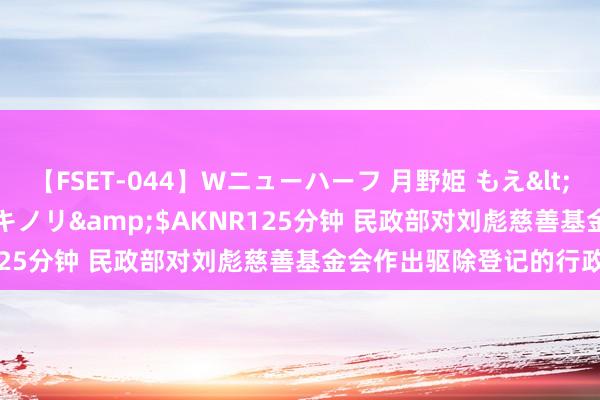 【FSET-044】Wニューハーフ 月野姫 もえ&lt;
キノリ&amp;$AKNR125分钟 民政部对刘彪慈善基金
25分钟 民政部对刘彪慈善基金会作出驱除登记的行政